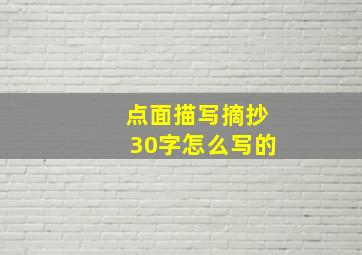 点面描写摘抄
30字怎么写的